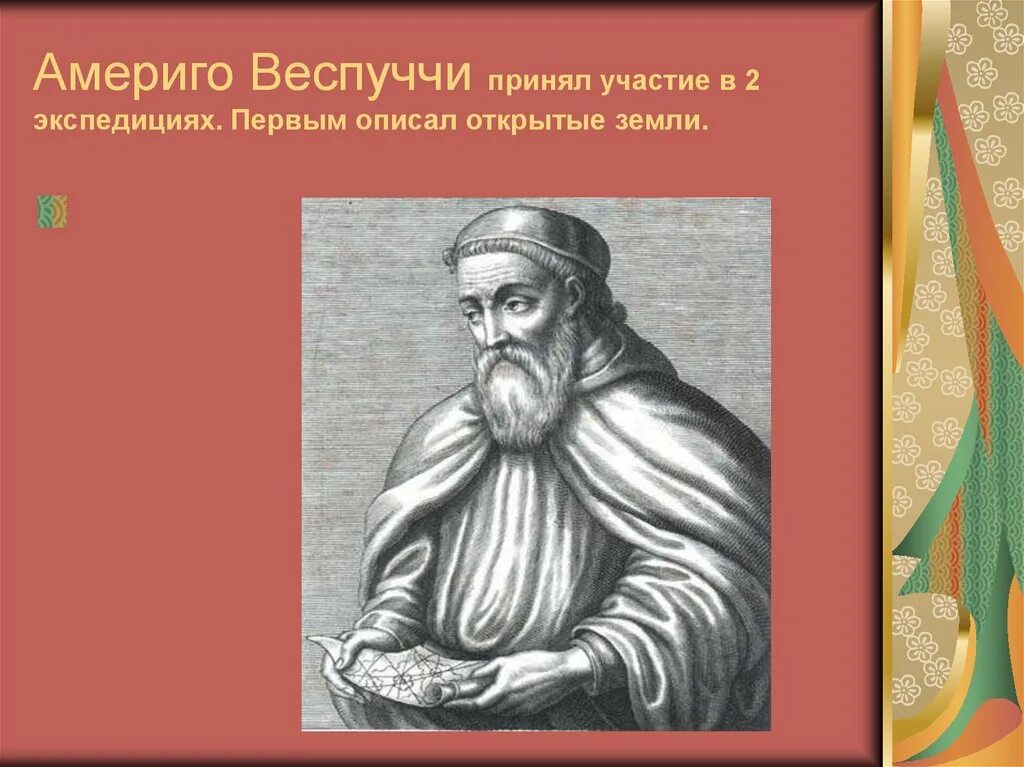 Америго Веспуччи принял участие в 2 экспедициях. Первым описал открытые земли.